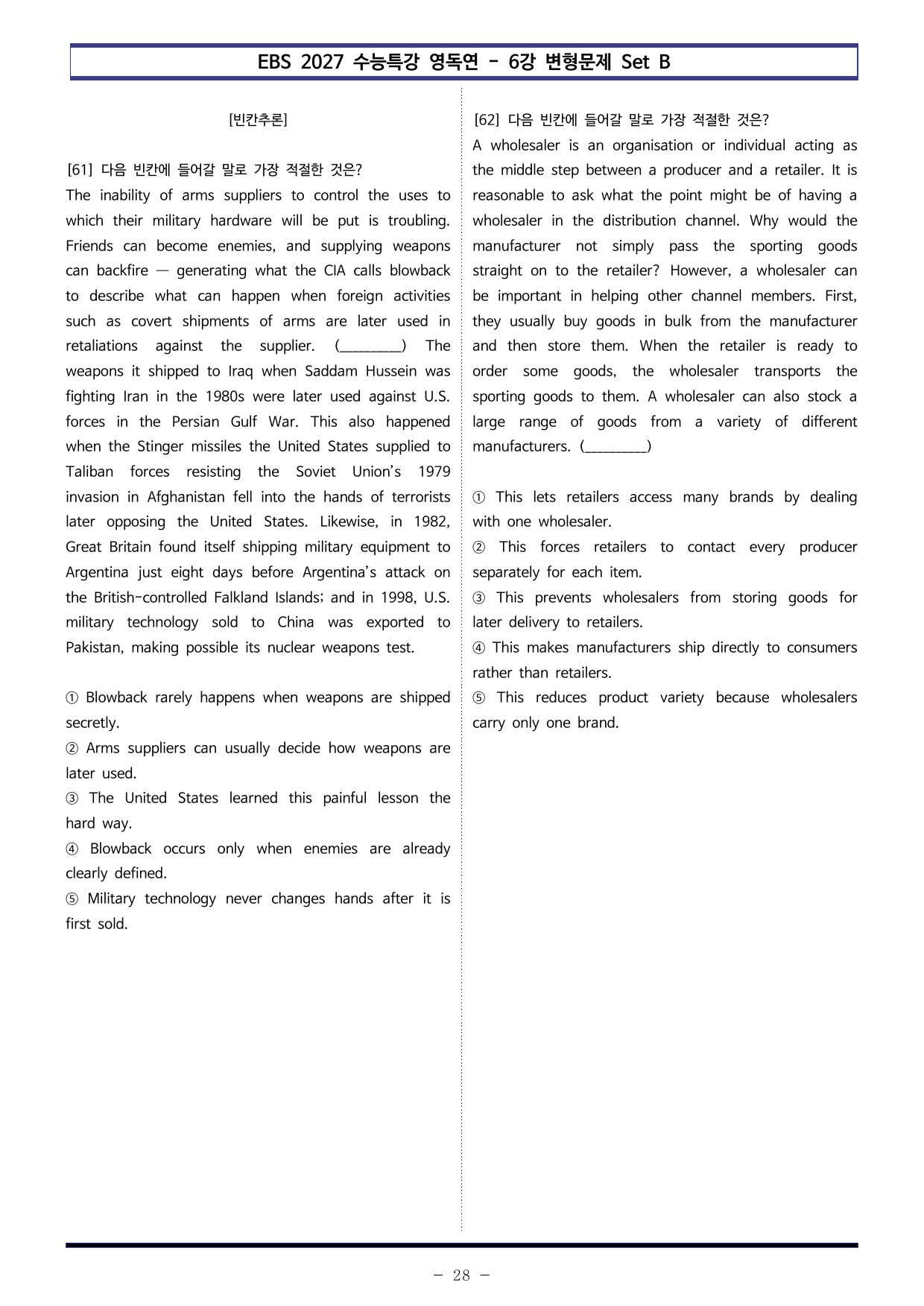 EBS 2027 수능특강 영독연 - 6강 변형문제 Set B

[빈칸추론]

[61] 다음 빈칸에 들어갈 말로 가장 적절한 것은?
The inability of arms suppliers to control the uses to which their military hardware will be put is troubling. Friends can become enemies, and supplying weapons can backfire — generating what the CIA calls blowback to describe what can happen when foreign activities such as covert shipments of arms are later used in retaliations against the supplier. (____) The weapons it shipped to Iraq when Saddam Hussein was fighting Iran in the 1980s were later used against U.S. forces in the Persian Gulf War. This also happened when the Stinger missiles the United States supplied to Taliban forces resisting the Soviet Union's 1979 invasion in Afghanistan fell into the hands of terrorists later opposing the United States. Likewise, in 1982, Great Britain found itself shipping military equipment to Argentina just eight days before Argentina's attack on the British-controlled Falkland Islands; and in 1998, U.S. military technology sold to China was exported to Pakistan, making possible its nuclear weapons test.

① Blowback rarely happens when weapons are shipped secretly.
② Arms suppliers can usually decide how weapons are later used.
③ The United States learned this painful lesson the hard way.
④ Blowback occurs only when enemies are already clearly defined.
⑤ Military technology never changes hands after it is first sold.

[62] 다음 빈칸에 들어갈 말로 가장 적절한 것은?
A wholesaler is an organisation or individual acting as the middle step between a producer and a retailer. It is reasonable to ask what the point might be of having a wholesaler in the distribution channel. Why would the manufacturer not simply pass the sporting goods straight on to the retailer? However, a wholesaler can be important in helping other channel members. First, they usually buy goods in bulk from the manufacturer and then store them. When the retailer is ready to order some goods, the wholesaler transports the sporting goods to them. A wholesaler can also stock a large range of goods from a variety of different manufacturers. (____)

① This lets retailers access many brands by dealing with one wholesaler.
② This forces retailers to contact every producer separately for each item.
③ This prevents wholesalers from storing goods for later delivery to retailers.
④ This makes manufacturers ship directly to consumers rather than retailers.
⑤ This reduces product variety because wholesalers carry only one brand.

- 28 -